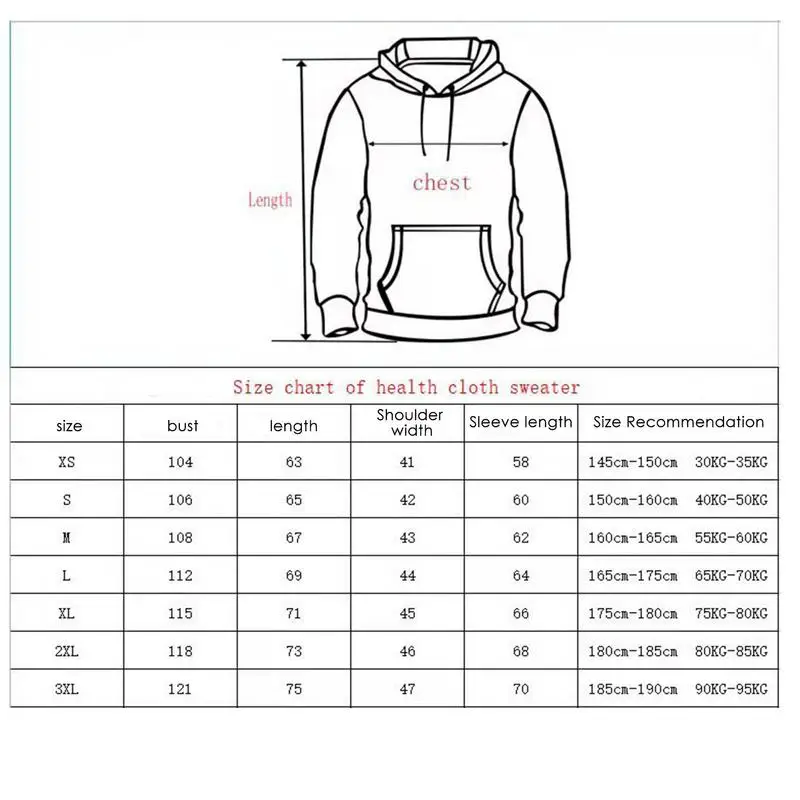 Length

chest

Size chart of health cloth sweater

| size | bust | length | Shoulder width | Sleeve length | Size Recommendation |
|---|---|---|---|---|---|
| XS | 104 | 63 | 41 | 58 | 145cm-150cm 30KG-35KG |
| S | 106 | 65 | 42 | 60 | 150cm-160cm 40KG-50KG |
| M | 108 | 67 | 43 | 62 | 160cm-165cm 55KG-60KG |
| L | 112 | 69 | 44 | 64 | 165cm-175cm 65KG-70KG |
| XL | 115 | 71 | 45 | 66 | 175cm-180cm 75KG-80KG |
| 2XL | 118 | 73 | 46 | 68 | 180cm-185cm 80KG-85KG |
| 3XL | 121 | 75 | 47 | 70 | 185cm-190cm 90KG-95KG |